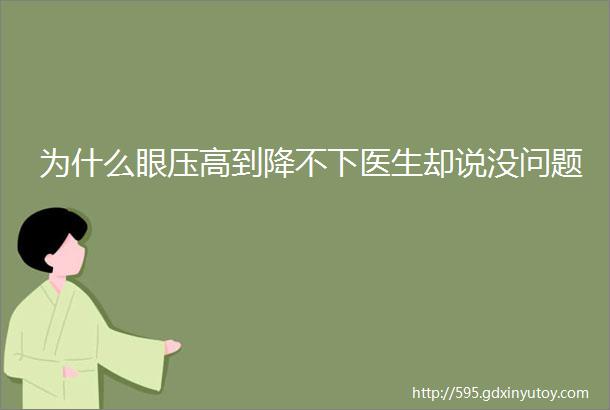 为什么眼压高到降不下医生却说没问题

http://595.gdxinyutoy.com